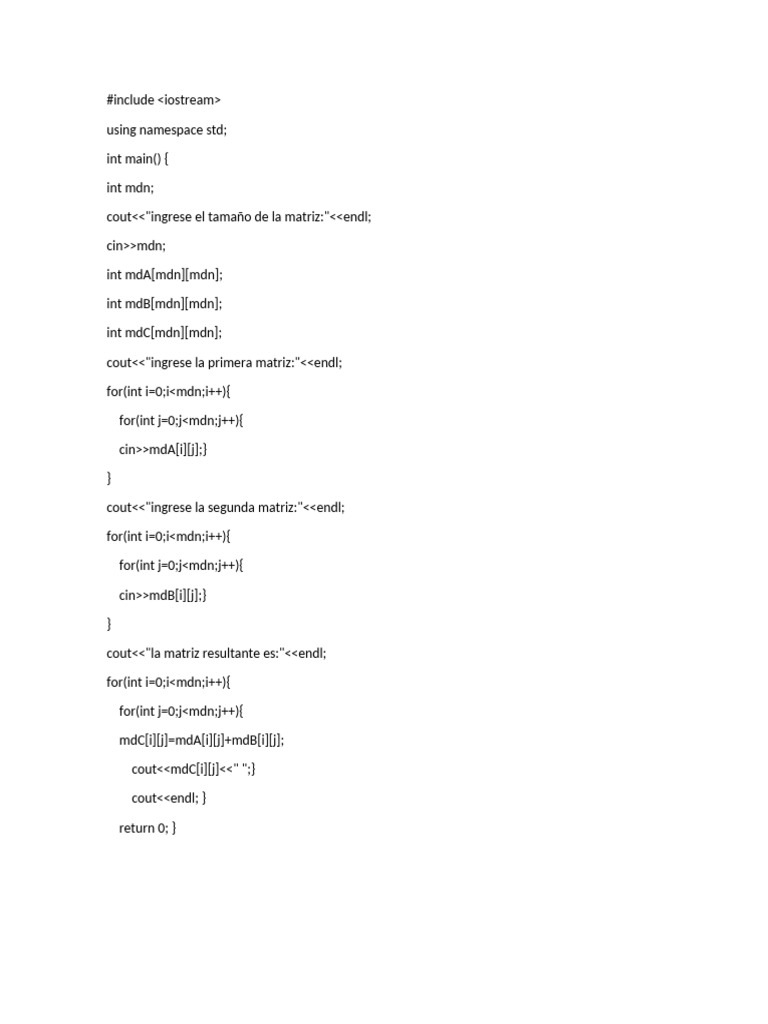 #include <iostream>

using namespace std;

int main() {

int mdn;

cout<<"ingrese el tamaño de la matriz:"<<endl;

cin>>mdn;

int mdA[mdn][mdn];

int mdB[mdn][mdn];

int mdC[mdn][mdn];

cout<<"ingrese la primera matriz:"<<endl;

for(int i=0;i<mdn;i++){

for(int j=0;j<mdn;j++){

cin>>mdA[i][j];}

}

cout<<"ingrese la segunda matriz:"<<endl;

for(int i=0;i<mdn;i++){

for(int j=0;j<mdn;j++){

cin>>mdB[i][j];}

}

cout<<"la matriz resultante es:"<<endl;

for(int i=0;i<mdn;i++){

for(int j=0;j<mdn;j++){

mdC[i][j]=mdA[i][j]+mdB[i][j];

cout<<mdC[i][j]<<" ";}

cout<<endl; }

return 0; }